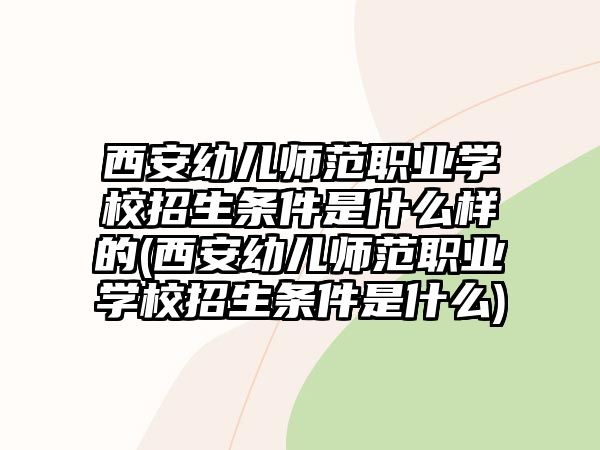 西安幼儿师范职业学校招生条件是什么样的(西安幼儿师范职业学校招生条件是什么)